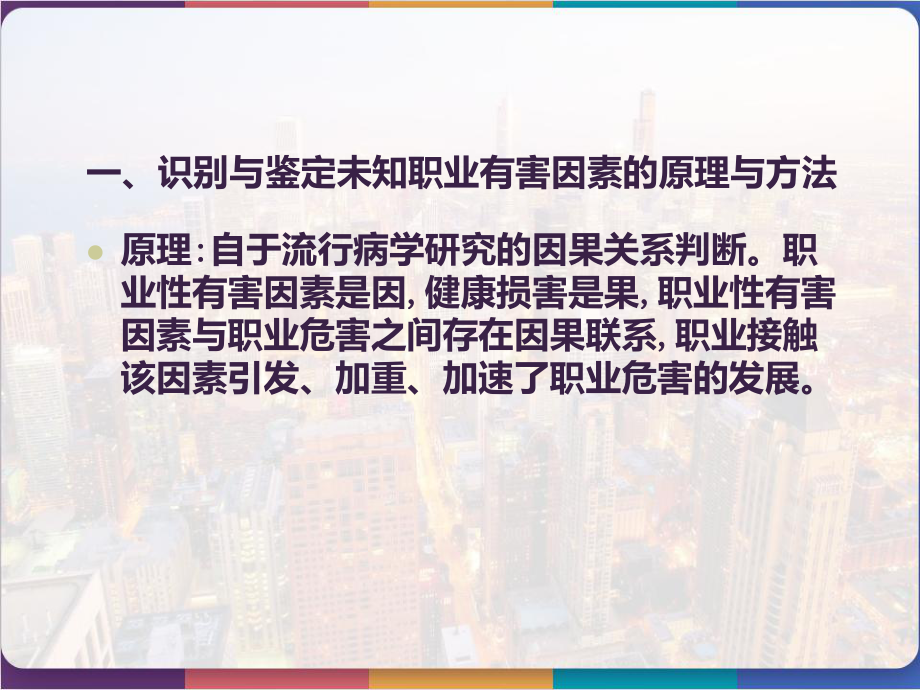 一、识别与鉴定未知职业有害因素的原理与方法

原理:自于流行病学研究的因果关系判断。职业性有害因素是因,健康损害是果,职业性有害因素与职业危害之间存在因果联系,职业接触该因素引发、加重、加速了职业危害的发展。